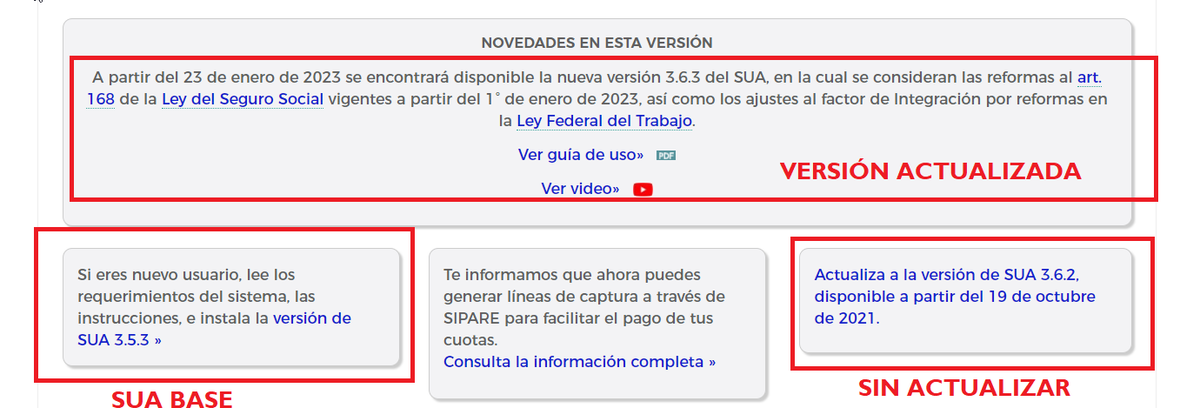 NOVEDADES EN ESTA VERSIÓN

A partir del 23 de enero de 2023 se encontrará disponible la nueva versión 3.6.3 del SUA, en la cual se consideran las reformas al art. 168 de la Ley del Seguro Social vigentes a partir del 1° de enero de 2023, así como los ajustes al factor de Integración por reformas en la Ley Federal del Trabajo.

Ver guía de uso» PDF

Ver video»

VERSIÓN ACTUALIZADA

Si eres nuevo usuario, lee los requerimientos del sistema, las instrucciones, e instala la versión de SUA 3.5.3 »

SUA BASE

Te informamos que ahora puedes generar líneas de captura a través de SIPARE para facilitar el pago de tus cuotas.
Consulta la información completa »

Actualiza a la versión de SUA 3.6.2, disponible a partir del 19 de octubre de 2021.

SIN ACTUALIZAR